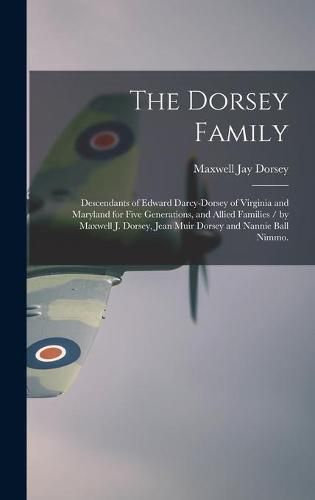 The Dorsey Family

Maxwell Jay Dorsey

Descendants of Edward Darcy-Dorsey of Virginia and Maryland for Five Generations, and Allied Families / by Maxwell J. Dorsey, Jean Muir Dorsey and Nannie Ball Nimmo.